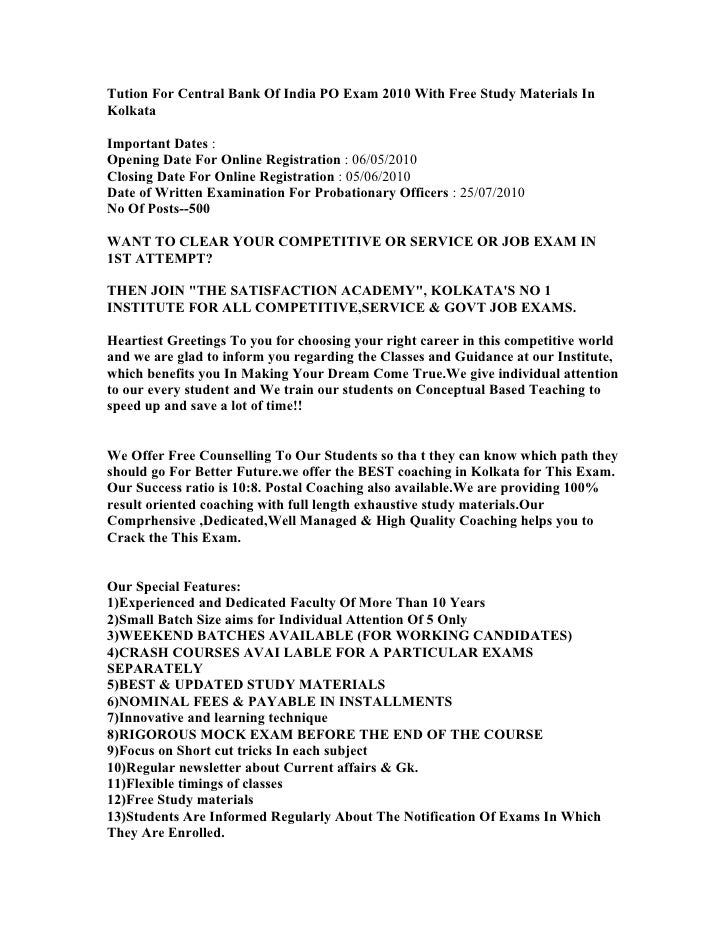 Tution For Central Bank Of India PO Exam 2010 With Free Study Materials In Kolkata

Important Dates :
Opening Date For Online Registration : 06/05/2010
Closing Date For Online Registration : 05/06/2010
Date of Written Examination For Probationary Officers : 25/07/2010
No Of Posts--500

WANT TO CLEAR YOUR COMPETITIVE OR SERVICE OR JOB EXAM IN 1ST ATTEMPT?

THEN JOIN "THE SATISFACTION ACADEMY", KOLKATA'S NO 1 INSTITUTE FOR ALL COMPETITIVE,SERVICE & GOVT JOB EXAMS.

Heartiest Greetings To you for choosing your right career in this competitive world and we are glad to inform you regarding the Classes and Guidance at our Institute, which benefits you In Making Your Dream Come True.We give individual attention to our every student and We train our students on Conceptual Based Teaching to speed up and save a lot of time!!

We Offer Free Counselling To Our Students so tha t they can know which path they should go For Better Future.we offer the BEST coaching in Kolkata for This Exam. Our Success ratio is 10:8. Postal Coaching also available.We are providing 100% result oriented coaching with full length exhaustive study materials.Our Comprhensive ,Dedicated,Well Managed & High Quality Coaching helps you to Crack the This Exam.

Our Special Features:
1)Experienced and Dedicated Faculty Of More Than 10 Years
2)Small Batch Size aims for Individual Attention Of 5 Only
3)WEEKEND BATCHES AVAILABLE (FOR WORKING CANDIDATES)
4)CRASH COURSES AVAI LABLE FOR A PARTICULAR EXAMS SEPARATELY
5)BEST & UPDATED STUDY MATERIALS
6)NOMINAL FEES & PAYABLE IN INSTALLMENTS
7)Innovative and learning technique
8)RIGOROUS MOCK EXAM BEFORE THE END OF THE COURSE
9)Focus on Short cut tricks In each subject
10)Regular newsletter about Current affairs & Gk.
11)Flexible timings of classes
12)Free Study materials
13)Students Are Informed Regularly About The Notification Of Exams In Which They Are Enrolled.